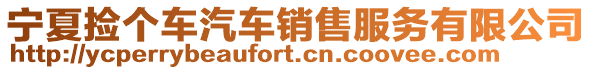 宁夏捡个车汽车销售服务有限公司
http://ycperrybeaufort.cn.coovee.com